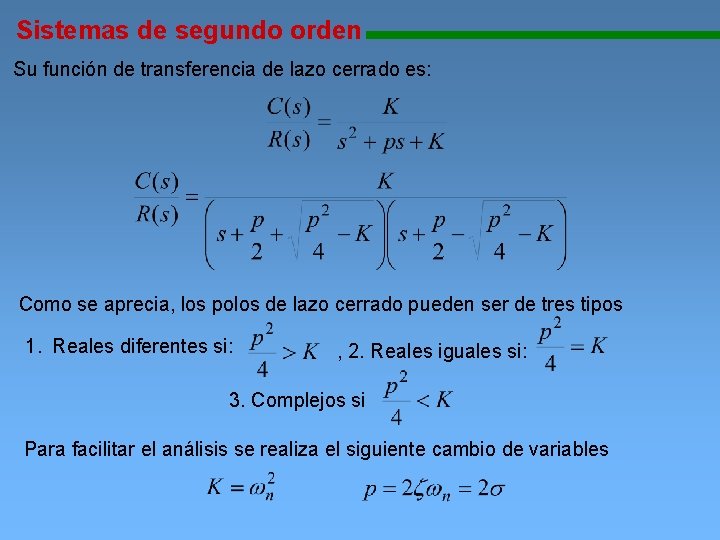 Sistemas de segundo orden

Su función de transferencia de lazo cerrado es:

$\frac{C(s)}{R(s)} = \frac{K}{s^2 + ps + K}$

$\frac{C(s)}{R(s)} = \frac{K}{\left(s + \frac{p}{2} + \sqrt{\frac{p^2}{4} - K}\right)\left(s + \frac{p}{2} - \sqrt{\frac{p^2}{4} - K}\right)}$

Como se aprecia, los polos de lazo cerrado pueden ser de tres tipos

1. Reales diferentes si: $\frac{p^2}{4} > K$ , 2. Reales iguales si: $\frac{p^2}{4} = K$

3. Complejos si $\frac{p^2}{4} < K$

Para facilitar el análisis se realiza el siguiente cambio de variables

$K = \omega_n^2$ $p = 2\zeta\omega_n = 2\sigma$